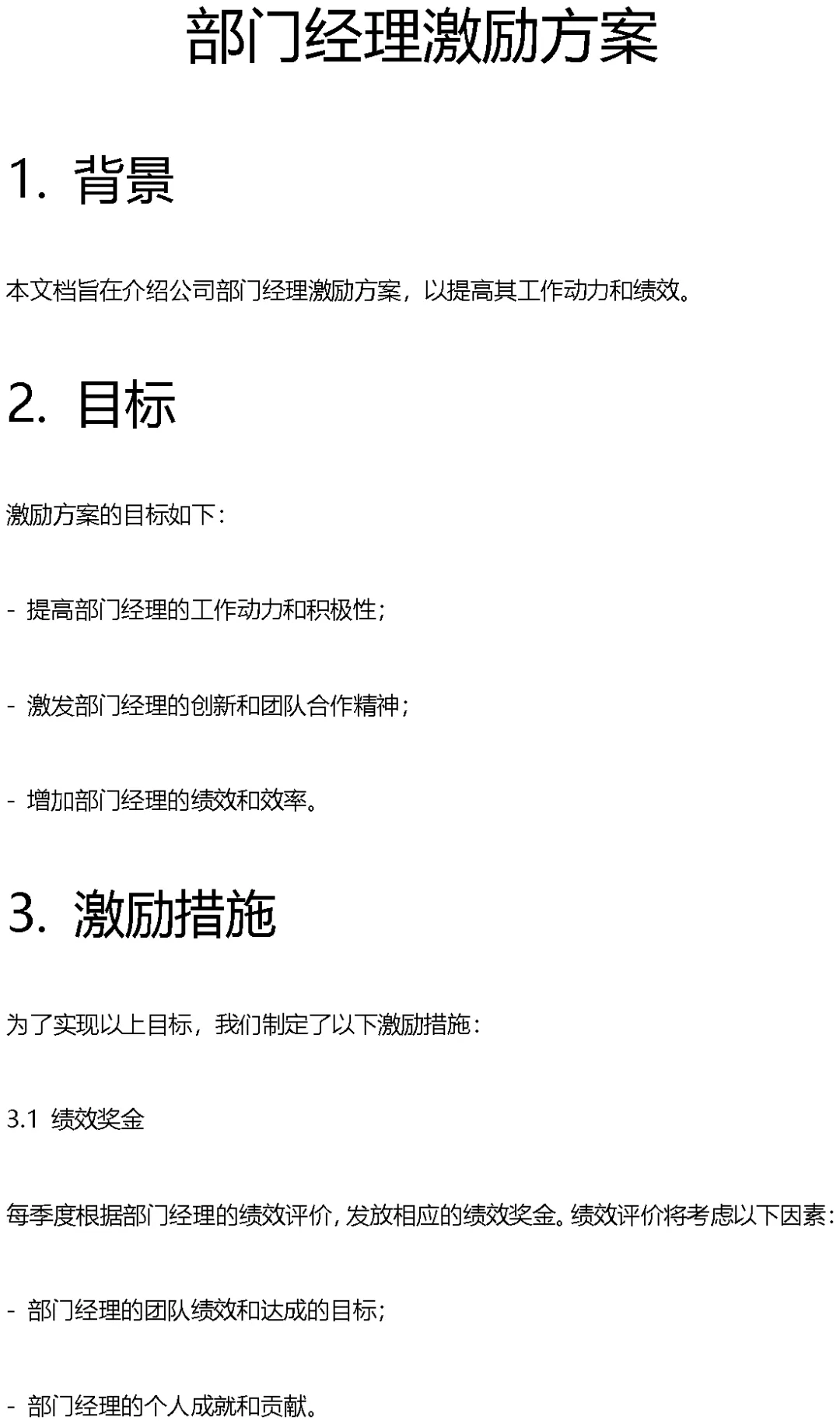 部门经理激励方案

1. 背景

本文档旨在介绍公司部门经理激励方案，以提高其工作动力和绩效。

2. 目标

激励方案的目标如下：

- 提高部门经理的工作动力和积极性；

- 激发部门经理的创新和团队合作精神；

- 增加部门经理的绩效和效率。

3. 激励措施

为了实现以上目标，我们制定了以下激励措施：

3.1 绩效奖金

每季度根据部门经理的绩效评价，发放相应的绩效奖金。绩效评价将考虑以下因素：

- 部门经理的团队绩效和达成的目标；

- 部门经理的个人成就和贡献。